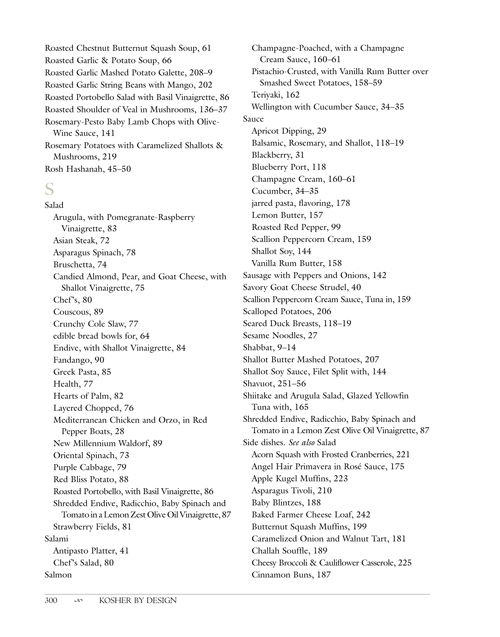 Roasted Chestnut Butternut Squash Soup, 61
Roasted Garlic & Potato Soup, 66
Roasted Garlic Mashed Potato Galette, 208–9
Roasted Garlic String Beans with Mango, 202
Roasted Portobello Salad with Basil Vinaigrette, 86
Roasted Shoulder of Veal in Mushrooms, 136–37
Rosemary-Pesto Baby Lamb Chops with Olive-Wine Sauce, 141
Rosemary Potatoes with Caramelized Shallots & Mushrooms, 219
Rosh Hashanah, 45–50

S

Salad
Arugula, with Pomegranate-Raspberry Vinaigrette, 83
Asian Steak, 72
Asparagus Spinach, 78
Bruschetta, 74
Candied Almond, Pear, and Goat Cheese, with Shallot Vinaigrette, 75
Chef's, 80
Couscous, 89
Crunchy Cole Slaw, 77
edible bread bowls for, 64
Endive, with Shallot Vinaigrette, 84
Fandango, 90
Greek Pasta, 85
Health, 77
Hearts of Palm, 82
Layered Chopped, 76
Mediterranean Chicken and Orzo, in Red Pepper Boats, 28
New Millennium Waldorf, 89
Oriental Spinach, 73
Purple Cabbage, 79
Red Bliss Potato, 88
Roasted Portobello, with Basil Vinaigrette, 86
Shredded Endive, Radicchio, Baby Spinach and Tomato in a Lemon Zest Olive Oil Vinaigrette, 87
Strawberry Fields, 81
Salami
Antipasto Platter, 41
Chef's Salad, 80
Salmon
Champagne-Poached, with a Champagne Cream Sauce, 160–61
Pistachio-Crusted, with Vanilla Rum Butter over Smashed Sweet Potatoes, 158–59
Teriyaki, 162
Wellington with Cucumber Sauce, 34–35
Sauce
Apricot Dipping, 29
Balsamic, Rosemary, and Shallot, 118–19
Blackberry, 31
Blueberry Port, 118
Champagne Cream, 160–61
Cucumber, 34–35
jarred pasta, flavoring, 178
Lemon Butter, 157
Roasted Red Pepper, 99
Scallion Peppercorn Cream, 159
Shallot Soy, 144
Vanilla Rum Butter, 158
Sausage with Peppers and Onions, 142
Savory Goat Cheese Strudel, 40
Scallion Peppercorn Cream Sauce, Tuna in, 159
Scalloped Potatoes, 206
Seared Duck Breasts, 118–19
Sesame Noodles, 27
Shabbat, 9–14
Shallot Butter Mashed Potatoes, 207
Shallot Soy Sauce, Filet Split with, 144
Shavuot, 251–56
Shiitake and Arugula Salad, Glazed Yellowfin Tuna with, 165
Shredded Endive, Radicchio, Baby Spinach and Tomato in a Lemon Zest Olive Oil Vinaigrette, 87
Side dishes. See also Salad
Acorn Squash with Frosted Cranberries, 221
Angel Hair Primavera in Rosé Sauce, 175
Apple Kugel Muffins, 223
Asparagus Tivoli, 210
Baby Blintzes, 188
Baked Farmer Cheese Loaf, 242
Butternut Squash Muffins, 199
Caramelized Onion and Walnut Tart, 181
Challah Souffle, 189
Cheesy Broccoli & Cauliflower Casserole, 225
Cinnamon Buns, 187

300 KOSHER BY DESIGN